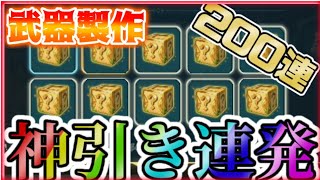 武器製作

200連

神引き連発